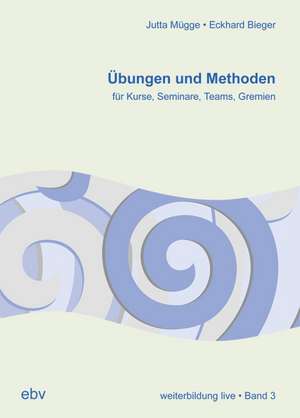 Jutta Mügge • Eckhard Bieger

Übungen und Methoden

für Kurse, Seminare, Teams, Gremien

ebv

weiterbildung live • Band 3